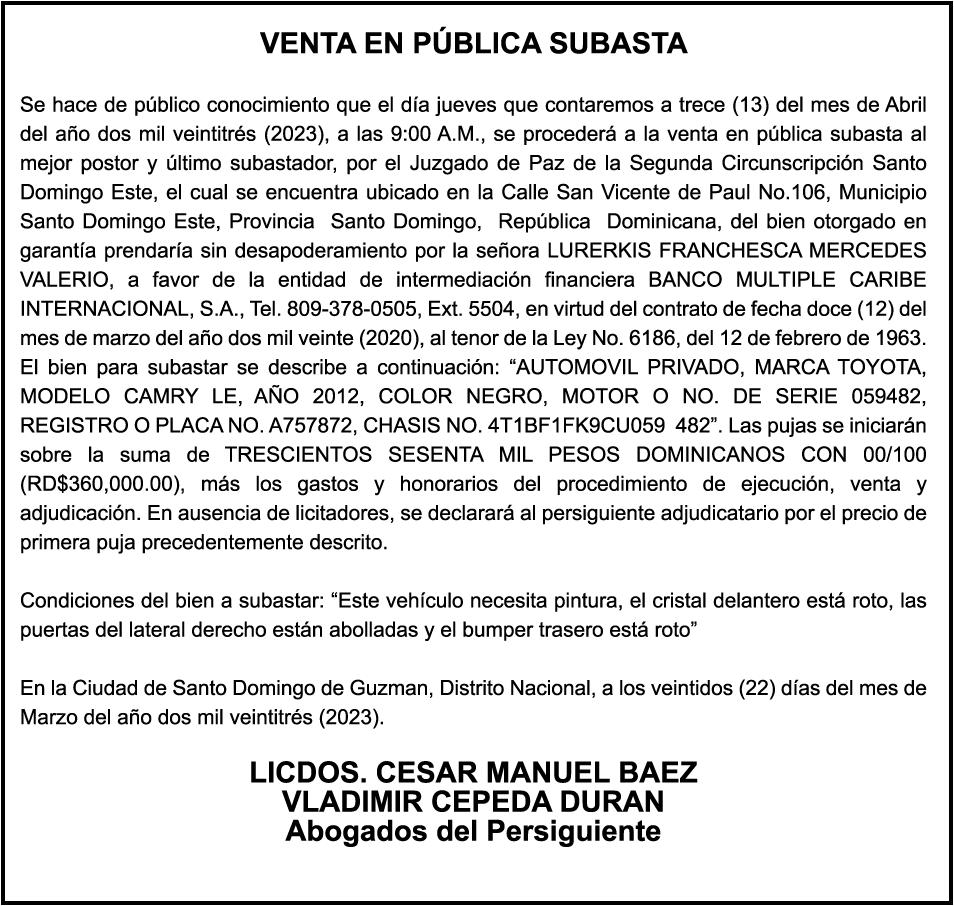 VENTA EN PÚBLICA SUBASTA

Se hace de público conocimiento que el día jueves que contaremos a trece (13) del mes de Abril del año dos mil veintitrés (2023), a las 9:00 A.M., se procederá a la venta en pública subasta al mejor postor y último subastador, por el Juzgado de Paz de la Segunda Circunscripción Santo Domingo Este, el cual se encuentra ubicado en la Calle San Vicente de Paul No.106, Municipio Santo Domingo Este, Provincia Santo Domingo, República Dominicana, del bien otorgado en garantía prendaría sin desapoderamiento por la señora LURERKIS FRANCHESCA MERCEDES VALERIO, a favor de la entidad de intermediación financiera BANCO MULTIPLE CARIBE INTERNACIONAL, S.A., Tel. 809-378-0505, Ext. 5504, en virtud del contrato de fecha doce (12) del mes de marzo del año dos mil veinte (2020), al tenor de la Ley No. 6186, del 12 de febrero de 1963. El bien para subastar se describe a continuación: “AUTOMOVIL PRIVADO, MARCA TOYOTA, MODELO CAMRY LE, AÑO 2012, COLOR NEGRO, MOTOR O NO. DE SERIE 059482, REGISTRO O PLACA NO. A757872, CHASIS NO. 4T1BF1FK9CU059 482”. Las pujas se iniciarán sobre la suma de TRESCIENTOS SESENTA MIL PESOS DOMINICANOS CON 00/100 (RD$360,000.00), más los gastos y honorarios del procedimiento de ejecución, venta y adjudicación. En ausencia de licitadores, se declarará al persiguiente adjudicatario por el precio de primera puja precedentemente descrito.

Condiciones del bien a subastar: “Este vehículo necesita pintura, el cristal delantero está roto, las puertas del lateral derecho están abolladas y el bumper trasero está roto”

En la Ciudad de Santo Domingo de Guzman, Distrito Nacional, a los veintidos (22) días del mes de Marzo del año dos mil veintitrés (2023).

LICDOS. CESAR MANUEL BAEZ
VLADIMIR CEPEDA DURAN
Abogados del Persiguiente